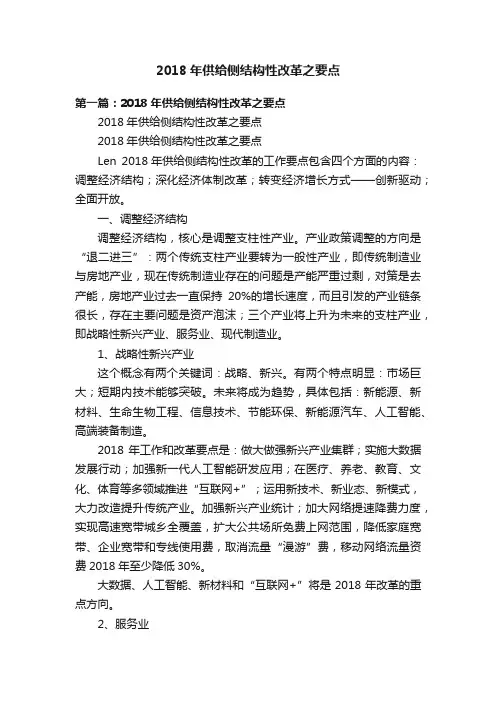 2018 年供给侧结构性改革之要点

第一篇：2018 年供给侧结构性改革之要点

2018 年供给侧结构性改革之要点

2018 年供给侧结构性改革之要点

Len 2018 年供给侧结构性改革的工作要点包含四个方面的内容：调整经济结构；深化经济体制改革；转变经济增长方式——创新驱动；全面开放。

一、调整经济结构

调整经济结构，核心是调整支柱性产业。产业政策调整的方向是“退二进三”：两个传统支柱产业要转为一般性产业，即传统制造业与房地产业，现在传统制造业存在的问题是产能严重过剩，对策是去产能，房地产业过去一直保持 20%的增长速度，而且引发的产业链条很长，存在主要问题是资产泡沫；三个产业将上升为未来的支柱产业，即战略性新兴产业、服务业、现代制造业。

1、战略性新兴产业

这个概念有两个关键词：战略、新兴。有两个特点明显：市场巨大；短期内技术能够突破。未来将成为趋势，具体包括：新能源、新材料、生命生物工程、信息技术、节能环保、新能源汽车、人工智能、高端装备制造。

2018 年工作和改革要点是：做大做强新兴产业集群；实施大数据发展行动；加强新一代人工智能研发应用；在医疗、养老、教育、文化、体育等多领域推进“互联网+”；运用新技术、新业态、新模式，大力改造提升传统产业。加强新兴产业统计；加大网络提速降费力度，实现高速宽带城乡全覆盖，扩大公共场所免费上网范围，降低家庭宽带、企业宽带和专线使用费，取消流量“漫游”费，移动网络流量资费 2018 年至少降低 30%。

大数据、人工智能、新材料和“互联网+”将是 2018 年改革的重点方向。

2、服务业